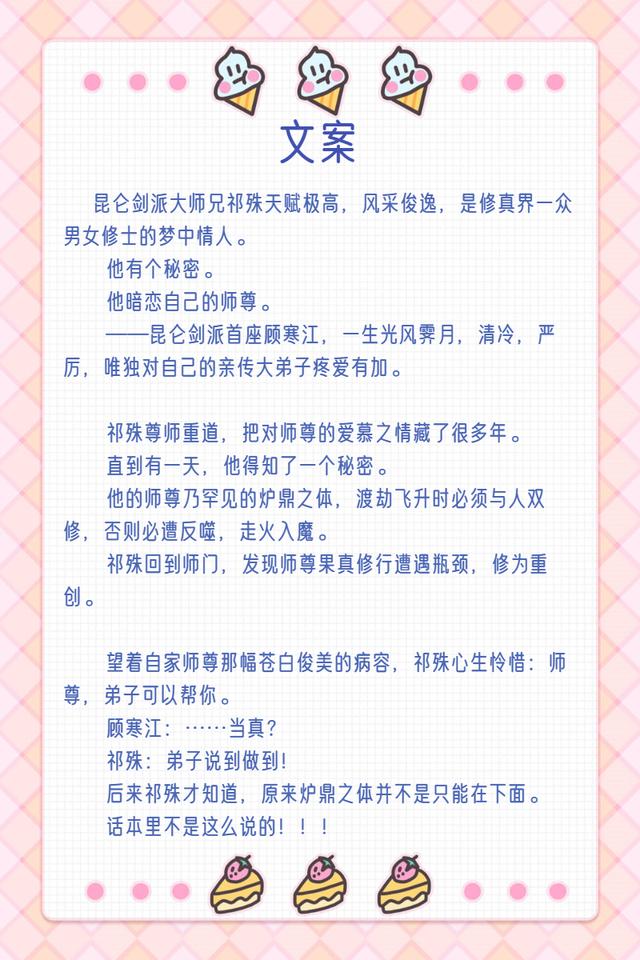 文案

昆仑剑派大师兄祁殊天赋极高，风采俊逸，是修真界一众男女修士的梦中情人。

他有个秘密。

他暗恋自己的师尊。

——昆仑剑派首座顾寒江，一生光风霁月，清冷，严厉，唯独对自己的亲传大弟子疼爱有加。

祁殊尊师重道，把对师尊的爱慕之情藏了很多年。

直到有一天，他得知了一个秘密。

他的师尊乃罕见的炉鼎之体，渡劫飞升时必须与人双修，否则必遭反噬，走火入魔。

祁殊回到师门，发现师尊果真修行遭遇瓶颈，修为重创。

望着自家师尊那幅苍白俊美的病容，祁殊心生怜惜：师尊，弟子可以帮你。

顾寒江：……当真？

祁殊：弟子说到做到！

后来祁殊才知道，原来炉鼎之体并不是只能在下面。

话本里不是这么说的！！！